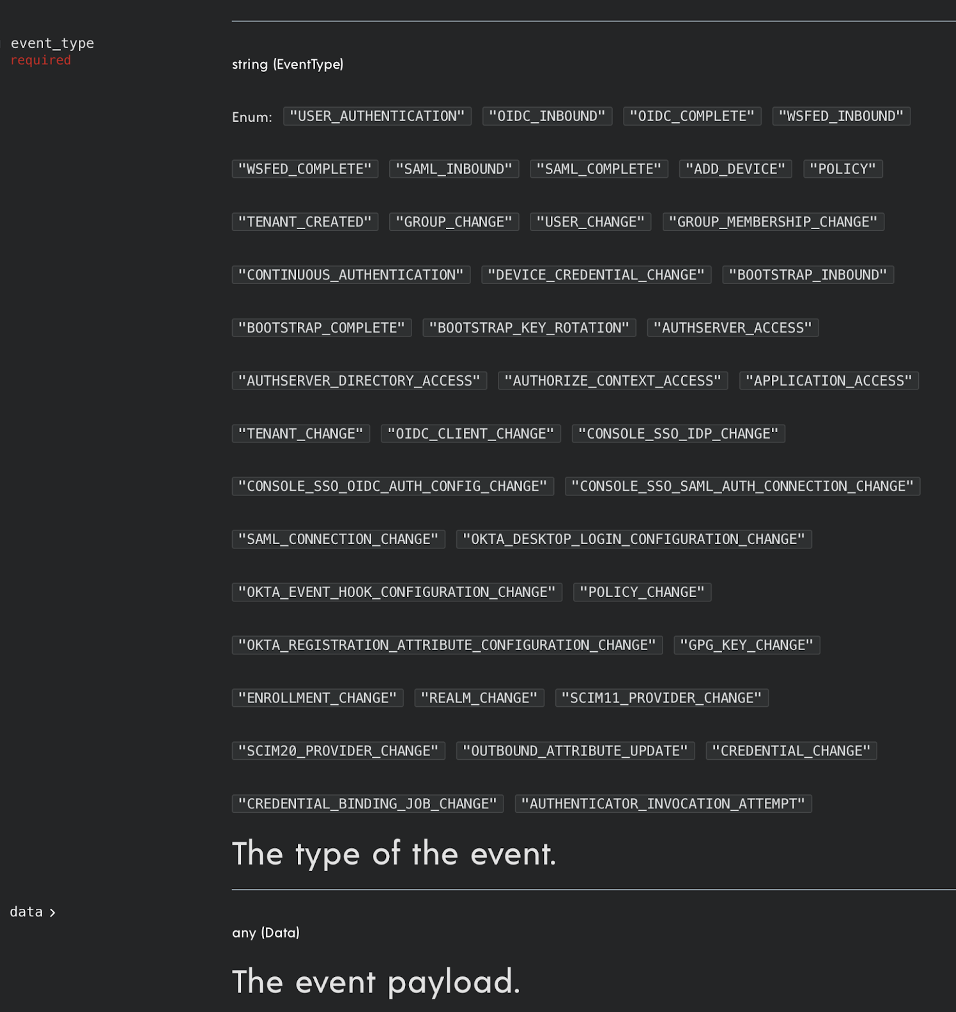 event_type
required

string (EventType)

Enum: "USER_AUTHENTICATION" "OIDC_INBOUND" "OIDC_COMPLETE" "WSFED_INBOUND" "WSFED_COMPLETE" "SAML_INBOUND" "SAML_COMPLETE" "ADD_DEVICE" "POLICY" "TENANT_CREATED" "GROUP_CHANGE" "USER_CHANGE" "GROUP_MEMBERSHIP_CHANGE" "CONTINUOUS_AUTHENTICATION" "DEVICE_CREDENTIAL_CHANGE" "BOOTSTRAP_INBOUND" "BOOTSTRAP_COMPLETE" "BOOTSTRAP_KEY_ROTATION" "AUTHSERVER_ACCESS" "AUTHSERVER_DIRECTORY_ACCESS" "AUTHORIZE_CONTEXT_ACCESS" "APPLICATION_ACCESS" "TENANT_CHANGE" "OIDC_CLIENT_CHANGE" "CONSOLE_SSO_IDP_CHANGE" "CONSOLE_SSO_OIDC_AUTH_CONFIG_CHANGE" "CONSOLE_SSO_SAML_AUTH_CONNECTION_CHANGE" "SAML_CONNECTION_CHANGE" "OKTA_DESKTOP_LOGIN_CONFIGURATION_CHANGE" "OKTA_EVENT_HOOK_CONFIGURATION_CHANGE" "POLICY_CHANGE" "OKTA_REGISTRATION_ATTRIBUTE_CONFIGURATION_CHANGE" "GPG_KEY_CHANGE" "ENROLLMENT_CHANGE" "REALM_CHANGE" "SCIM11_PROVIDER_CHANGE" "SCIM20_PROVIDER_CHANGE" "OUTBOUND_ATTRIBUTE_UPDATE" "CREDENTIAL_CHANGE" "CREDENTIAL_BINDING_JOB_CHANGE" "AUTHENTICATOR_INVOCATION_ATTEMPT"

The type of the event.

data >

any (Data)

The event payload.